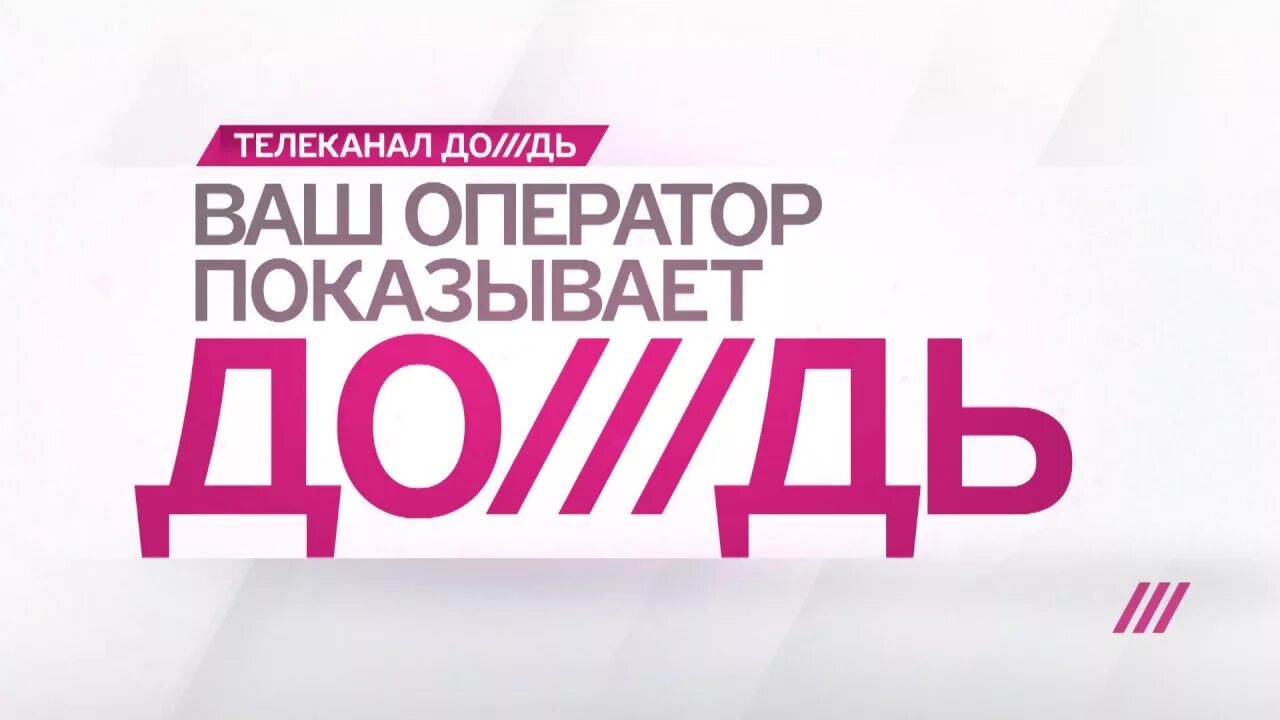 ТЕЛЕКАНАЛ ДО///ДЬ

ВАШ ОПЕРАТОР ПОКАЗЫВАЕТ

ДО///ДЬ

///